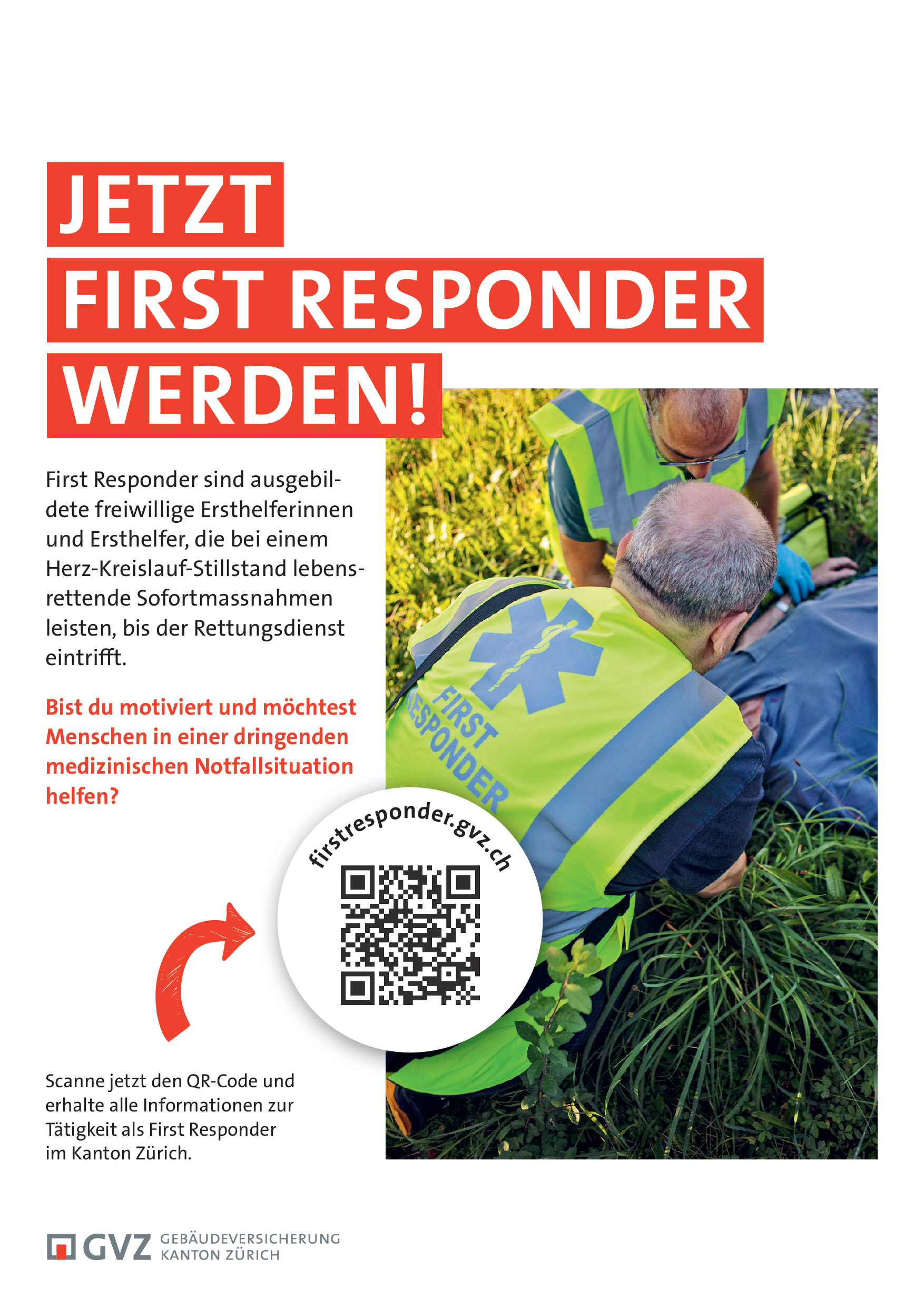 JETZT
FIRST RESPONDER
WERDEN!

First Responder sind ausgebildete freiwillige Ersthelferinnen und Ersthelfer, die bei einem Herz-Kreislauf-Stillstand lebensrettende Sofortmassnahmen leisten, bis der Rettungsdienst eintrifft.

Bist du motiviert und möchtest Menschen in einer dringenden medizinischen Notfallsituation helfen?

FIRST RESPONDER

firstresponder.gvz.ch

Scanne jetzt den QR-Code und erhalte alle Informationen zur Tätigkeit als First Responder im Kanton Zürich.

GVZ GEBÄUDEVERSICHERUNG KANTON ZÜRICH